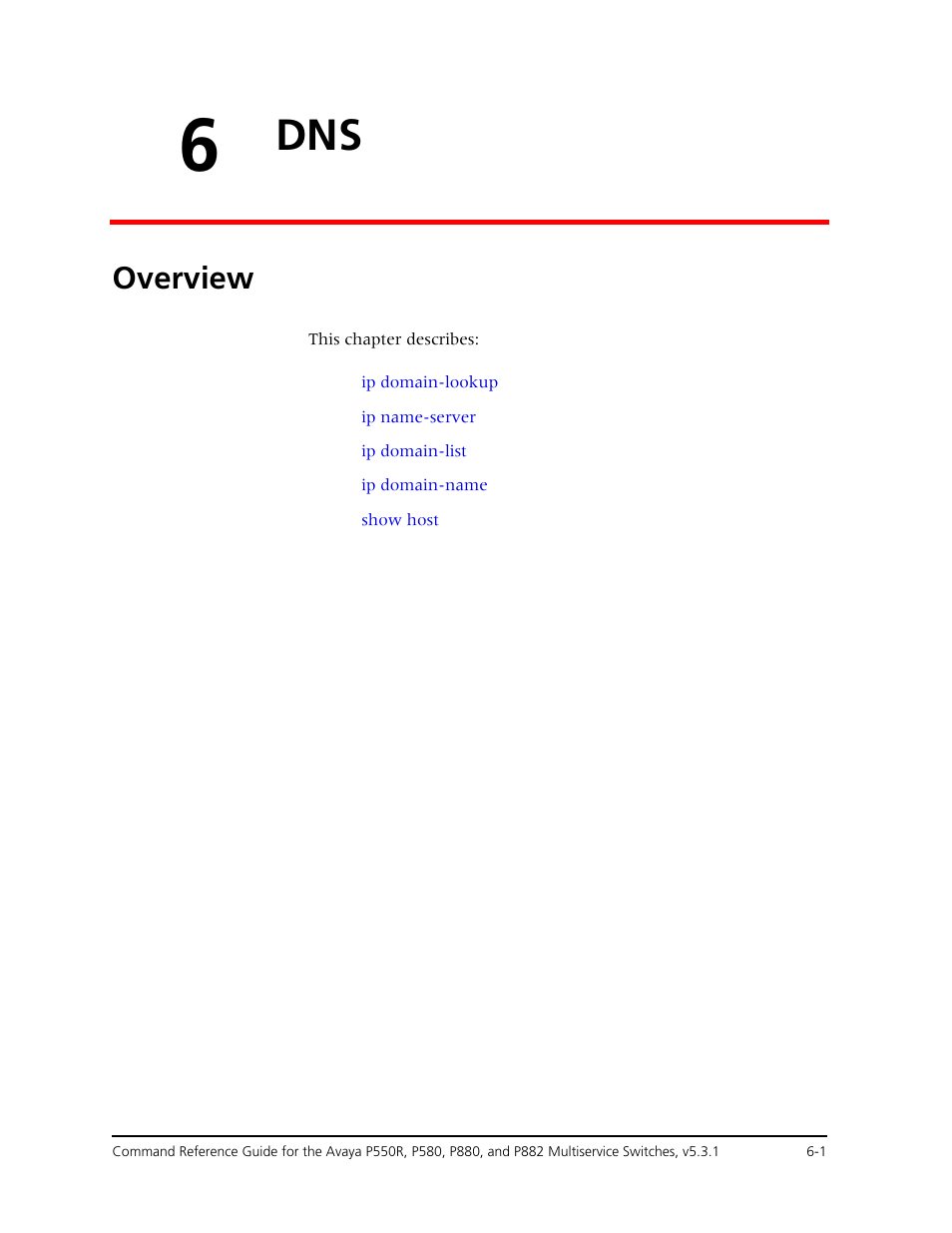 6 DNS

Overview

This chapter describes:

ip domain-lookup

ip name-server

ip domain-list

ip domain-name

show host

Command Reference Guide for the Avaya P550R, P580, P880, and P882 Multiservice Switches, v5.3.1 6-1